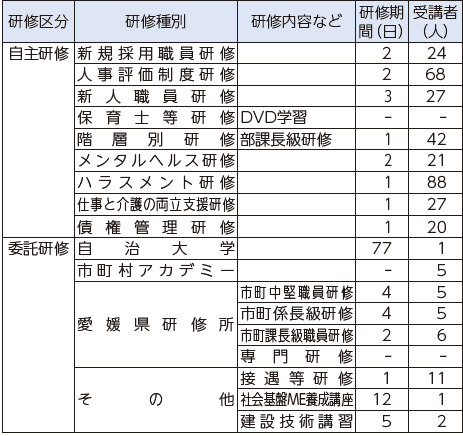 | 研修区分 | 研修種別 | 研修内容など | 研修期間(日) | 受講者(人) |
|---|---|---|---|---|
| 自主研修 | 新規採用職員研修 | | 2 | 24 |
| | 人事評価制度研修 | | 2 | 68 |
| | 新人職員研修 | | 3 | 27 |
| | 保育士等研修 | DVD学習 | - | - |
| | 階層別研修 | 部課長級研修 | 1 | 42 |
| | メンタルヘルス研修 | | 2 | 21 |
| | ハラスメント研修 | | 1 | 88 |
| | 仕事と介護の両立支援研修 | | 1 | 27 |
| | 債権管理研修 | | 1 | 20 |
| 委託研修 | 自治大学 | | 77 | 1 |
| | 市町村アカデミー | | - | 5 |
| | 愛媛県研修所 | 市町中堅職員研修 | 4 | 5 |
| | | 市町係長級研修 | 4 | 5 |
| | | 市町課長級職員研修 | 2 | 6 |
| | | 専門研修 | - | - |
| | その他 | 接遇等研修 | 1 | 11 |
| | | 社会基盤ME養成講座 | 12 | 1 |
| | | 建設技術講習 | 5 | 2 |